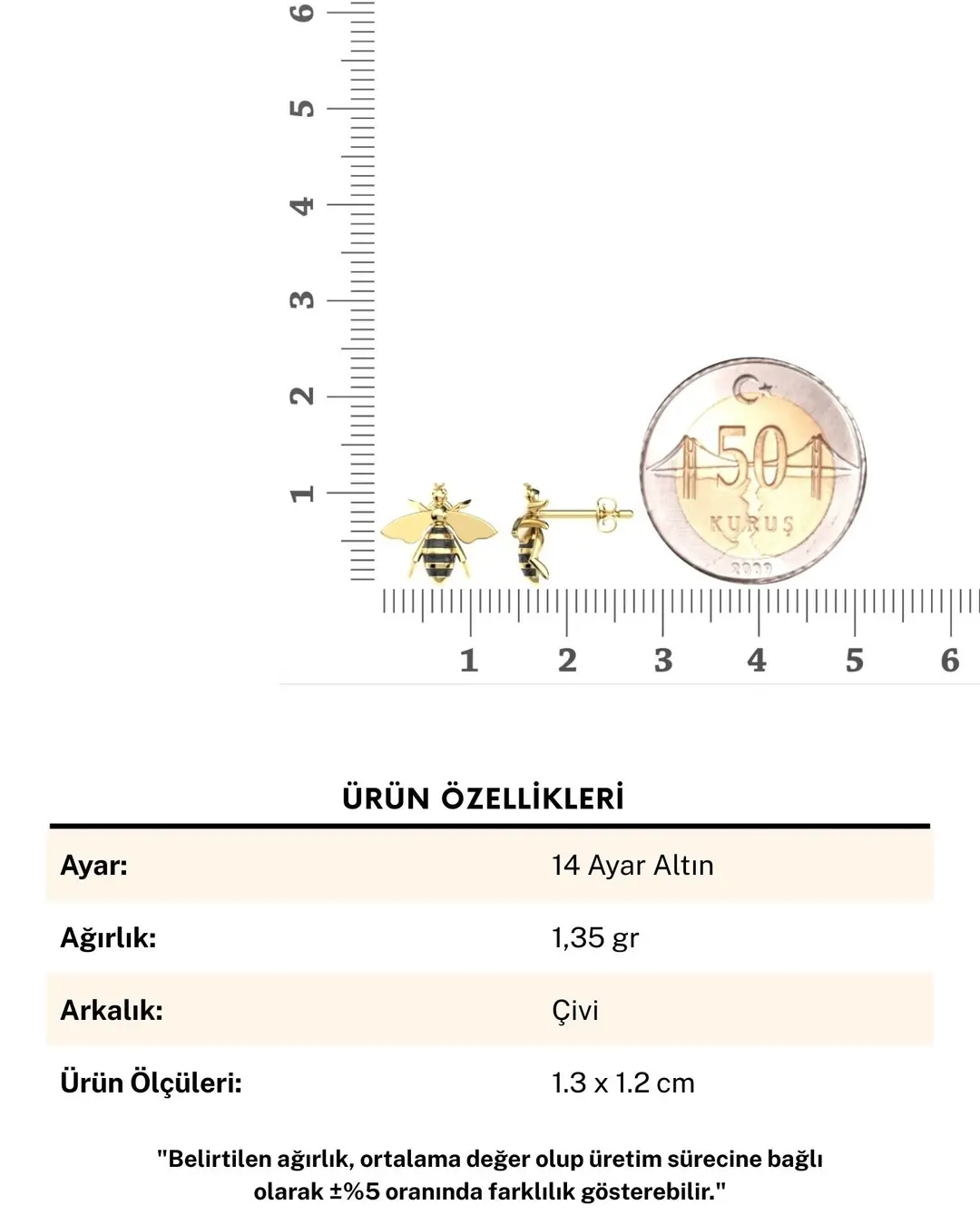 6
5
4
3
2
1

50
KURUŞ

1 2 3 4 5 6

ÜRÜN ÖZELLİKLERİ

Ayar: 14 Ayar Altın

Ağırlık: 1,35 gr

Arkalık: Çivi

Ürün Ölçüleri: 1.3 x 1.2 cm

"Belirtilen ağırlık, ortalama değer olup üretim sürecine bağlı olarak ±%5 oranında farklılık gösterebilir."